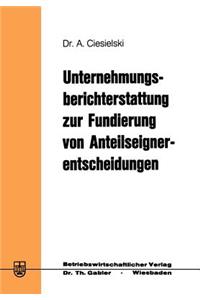 Dr. A. Ciesielski

Unternehmungsberichterstattung zur Fundierung von Anteilseignerentscheidungen

Betriebswirtschaftlicher Verlag
Dr. Th. Gabler · Wiesbaden